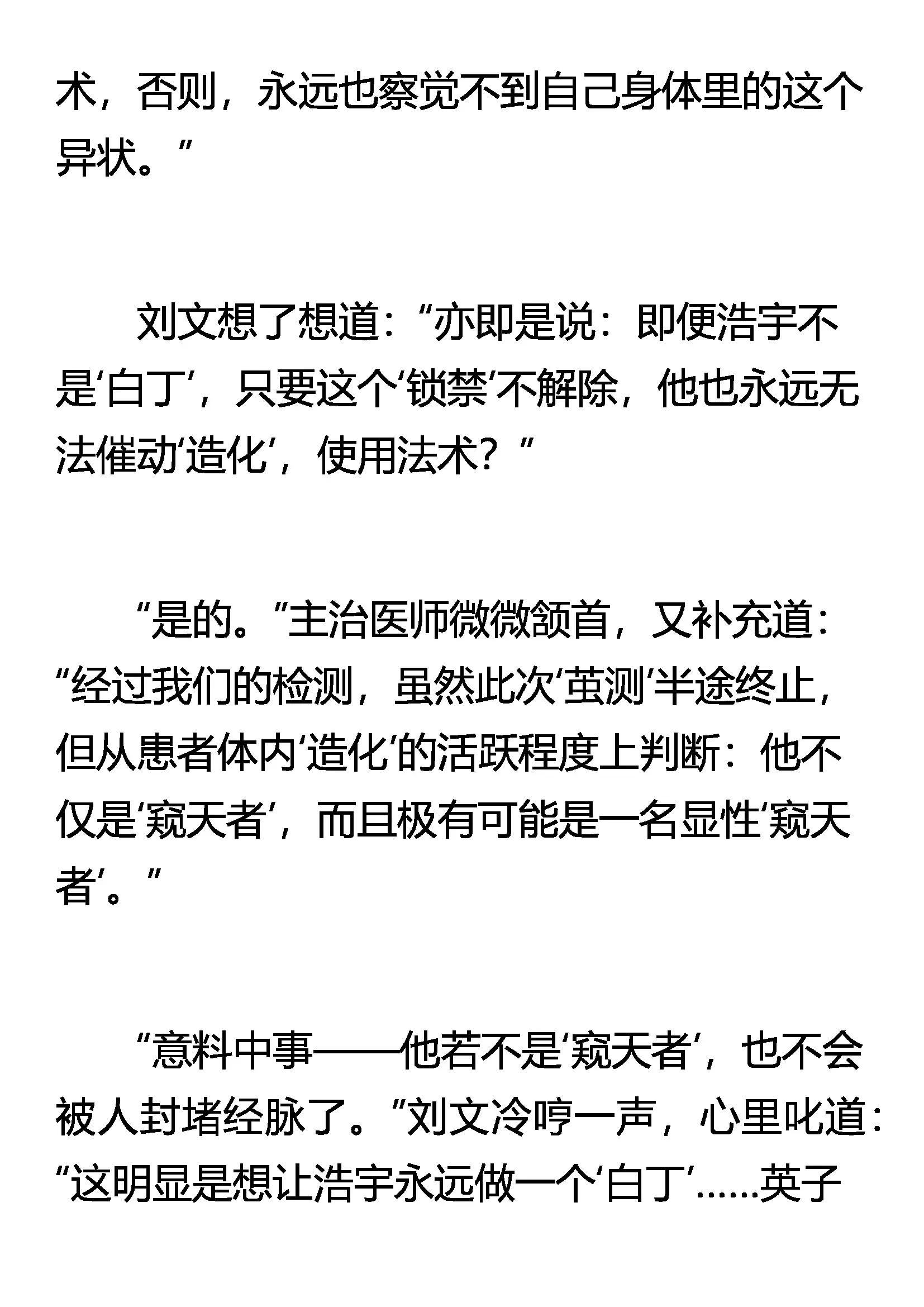 术，否则，永远也察觉不到自己身体里的这个异状。”

刘文想了想道：“亦即是说：即便浩宇不是‘白丁’，只要这个‘锁禁’不解除，他也永远无法催动‘造化’，使用法术？”

“是的。”主治医师微微颔首，又补充道：“经过我们的检测，虽然此次‘茧测’半途终止，但从患者体内‘造化’的活跃程度上判断：他不仅是‘窥天者’，而且极有可能是一名显性‘窥天者’。”

“意料中事——他若不是‘窥天者’，也不会被人封堵经脉了。”刘文冷哼一声，心里叱道：“这明显是想让浩宇永远做一个‘白丁’……英子